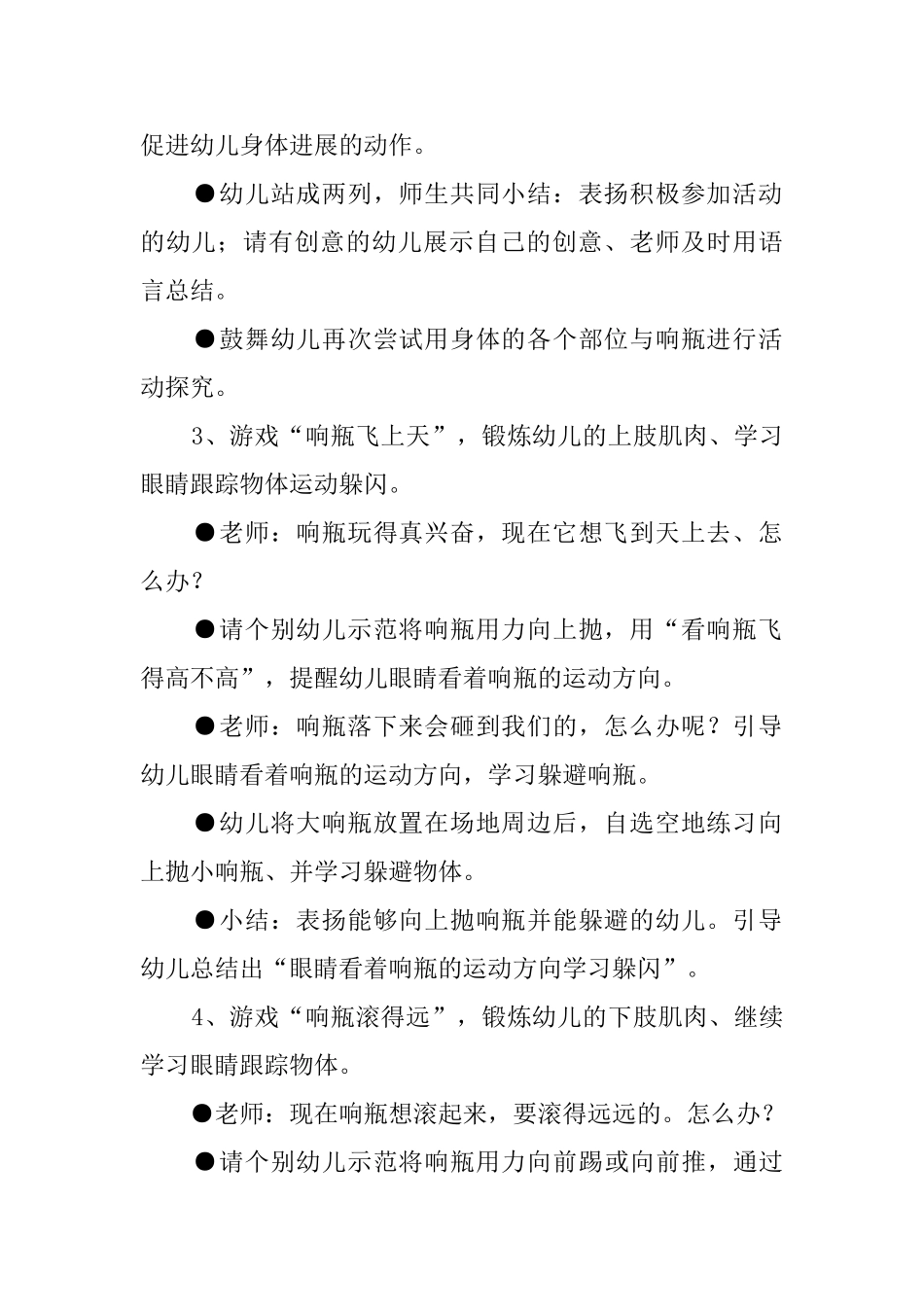 促进幼儿身体进展的动作。

●幼儿站成两列，师生共同小结：表扬积极参加活动的幼儿；请有创意的幼儿展示自己的创意、老师及时用语言总结。

●鼓舞幼儿再次尝试用身体的各个部位与响瓶进行活动探究。

3、游戏“响瓶飞上天”，锻炼幼儿的上肢肌肉、学习眼睛跟踪物体运动躲闪。

●老师：响瓶玩得真兴奋，现在它想飞到天上去、怎么办？

●请个别幼儿示范将响瓶用力向上抛，用“看响瓶飞得高不高”，提醒幼儿眼睛看着响瓶的运动方向。

●老师：响瓶落下来会砸到我们的，怎么办呢？引导幼儿眼睛看着响瓶的运动方向，学习躲避响瓶。

●幼儿将大响瓶放置在场地周边后，自选空地练习向上抛小响瓶、并学习躲避物体。

●小结：表扬能够向上抛响瓶并能躲避的幼儿。引导幼儿总结出“眼睛看着响瓶的运动方向学习躲闪”。

4、游戏“响瓶滚得远”，锻炼幼儿的下肢肌肉、继续学习眼睛跟踪物体。

●老师：现在响瓶想滚起来，要滚得远远的。怎么办？

●请个别幼儿示范将响瓶用力向前踢或向前推，通过